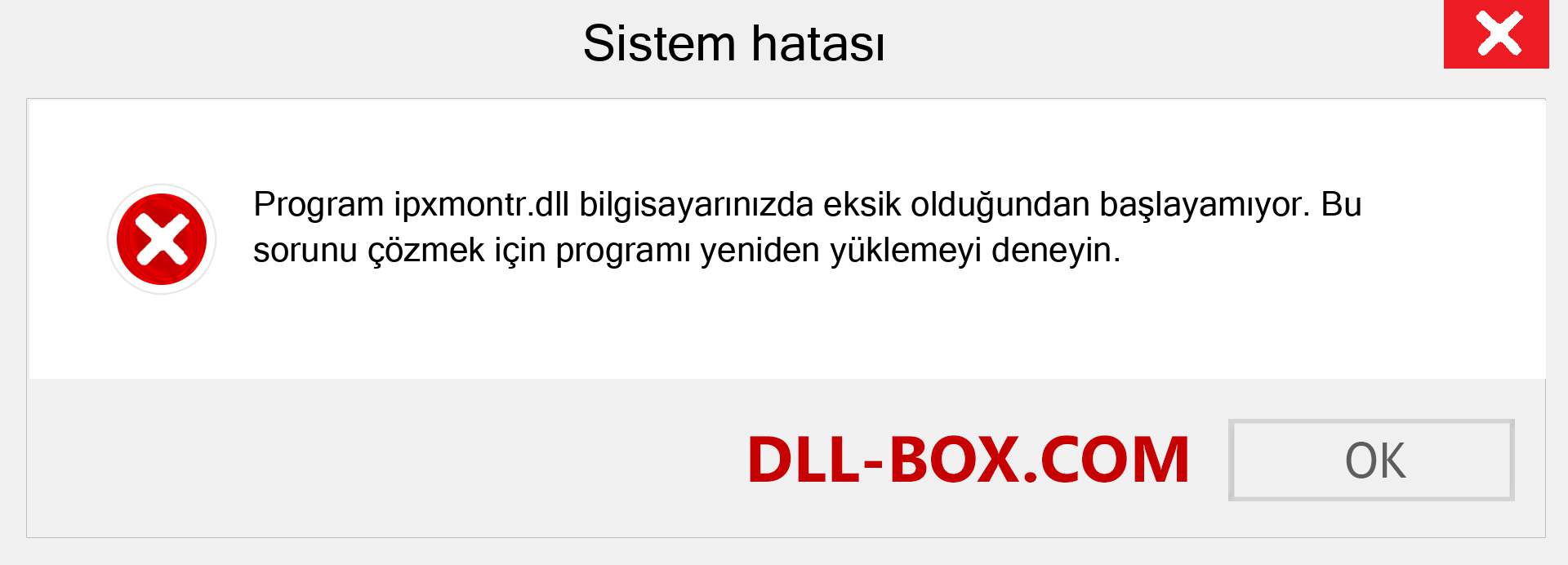 Sistem hatası

Program ipxmontr.dll bilgisayarınızda eksik olduğundan başlayamıyor. Bu sorunu çözmek için programı yeniden yüklemeyi deneyin.

DLL-BOX.COM

OK